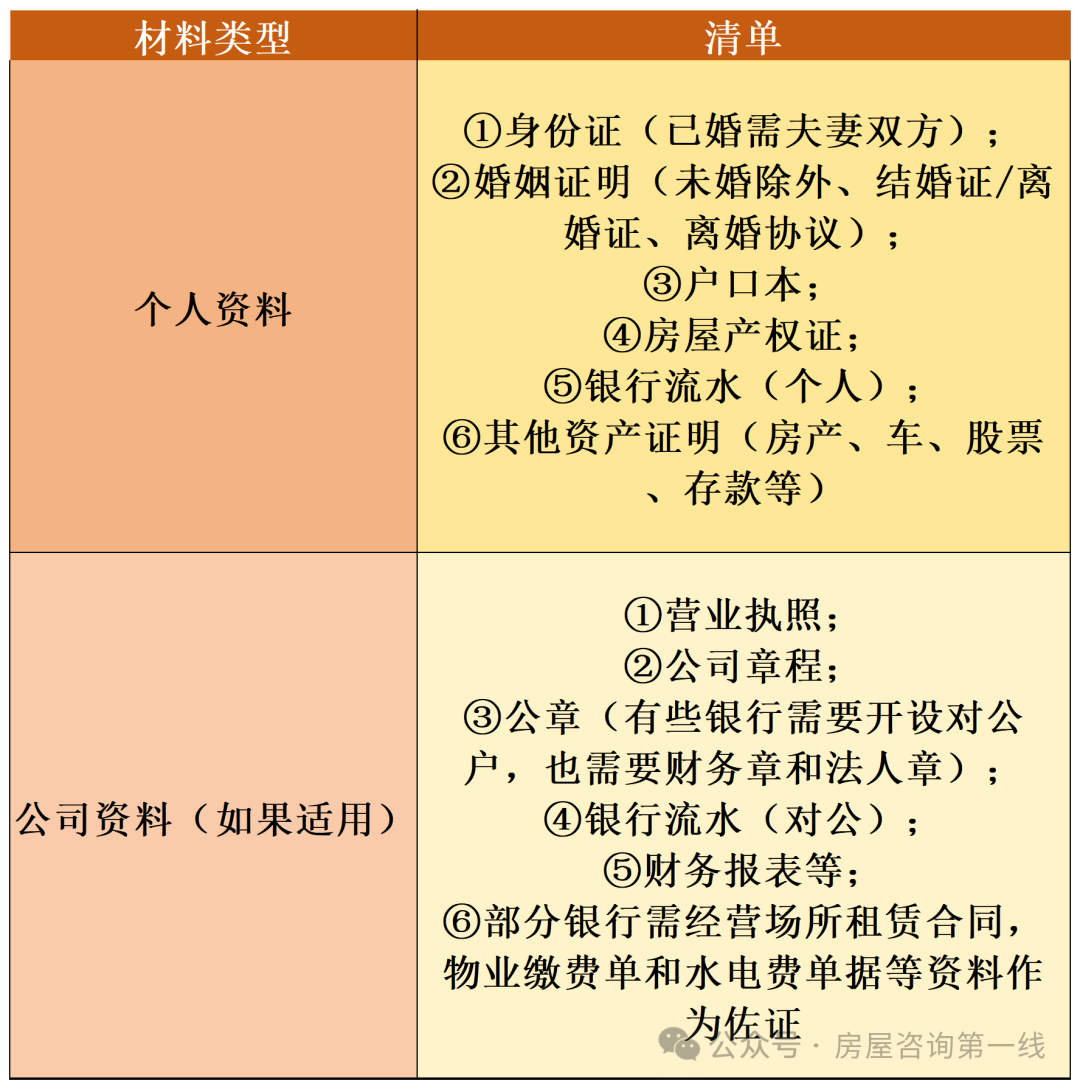 | 材料类型 | 清单 |
|---|---|
| 个人资料 | ①身份证（已婚需夫妻双方）；②婚姻证明（未婚除外、结婚证/离婚证、离婚协议）；③户口本；④房屋产权证；⑤银行流水（个人）；⑥其他资产证明（房产、车、股票、存款等） |
| 公司资料（如果适用） | ①营业执照；②公司章程；③公章（有些银行需要开设对公户，也需要财务章和法人章）；④银行流水（对公）；⑤财务报表等；⑥部分银行需经营场所租赁合同，物业缴费单和水电费单据等资料作为佐证 |

公众号 · 房屋咨询第一线